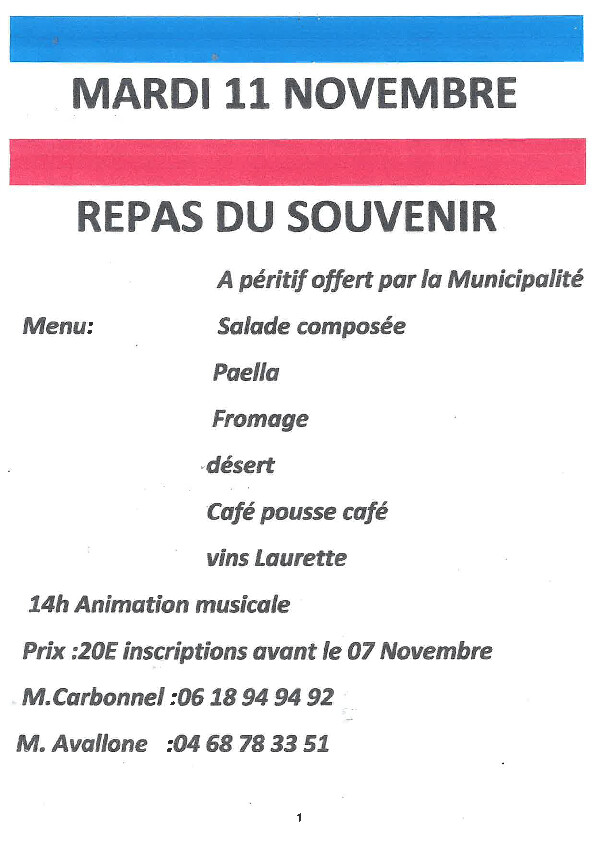 MARDI 11 NOVEMBRE

REPAS DU SOUVENIR

A péritif offert par la Municipalité

Menu: Salade composée

Paella

Fromage

désert

Café pousse café

vins Laurette

14h Animation musicale

Prix :20E inscriptions avant le 07 Novembre

M.Carbonnel :06 18 94 94 92

M. Avallone :04 68 78 33 51

1